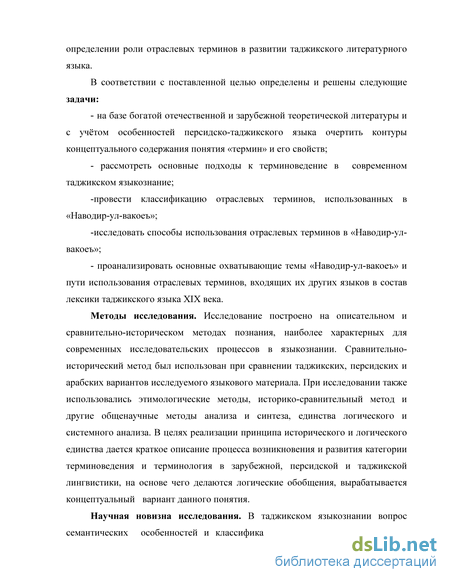 определении роли отраслевых терминов в развитии таджикского литературного языка.

В соответствии с поставленной целью определены и решены следующие **задачи:**

- на базе богатой отечественной и зарубежной теоретической литературы и с учётом особенностей персидско-таджикского языка очертить контуры концептуального содержания понятия «термин» и его свойств;

- рассмотреть основные подходы к терминоведение в современном таджикском языкознание;

-провести классификацию отраслевых терминов, использованных в «Наводир-ул-вакоеъ»;

-исследовать способы использования отраслевых терминов в «Наводир-ул-вакоеъ»;

- проанализировать основные охватывающие темы «Наводир-ул-вакоеъ» и пути использования отраслевых терминов, входящих их других языков в состав лексики таджикского языка XIX века.

**Методы исследования.** Исследование построено на описательном и сравнительно-историческом методах познания, наиболее характерных для современных исследовательских процессов в языкознании. Сравнительно-исторический метод был использован при сравнении таджикских, персидских и арабских вариантов исследуемого языкового материала. При исследовании также использовались этимологические методы, историко-сравнительный метод и другие общенаучные методы анализа и синтеза, единства логического и системного анализа. В целях реализации принципа исторического и логического единства дается краткое описание процесса возникновения и развития категории терминоведения и терминология в зарубежной, персидской и таджикской лингвистики, на основе чего делаются логические обобщения, вырабатывается концептуальный вариант данного понятия.

**Научная новизна исследования.** В таджикском языкознании вопрос семантических особенностей и классифика

dsLib.net
библиотека диссертаций